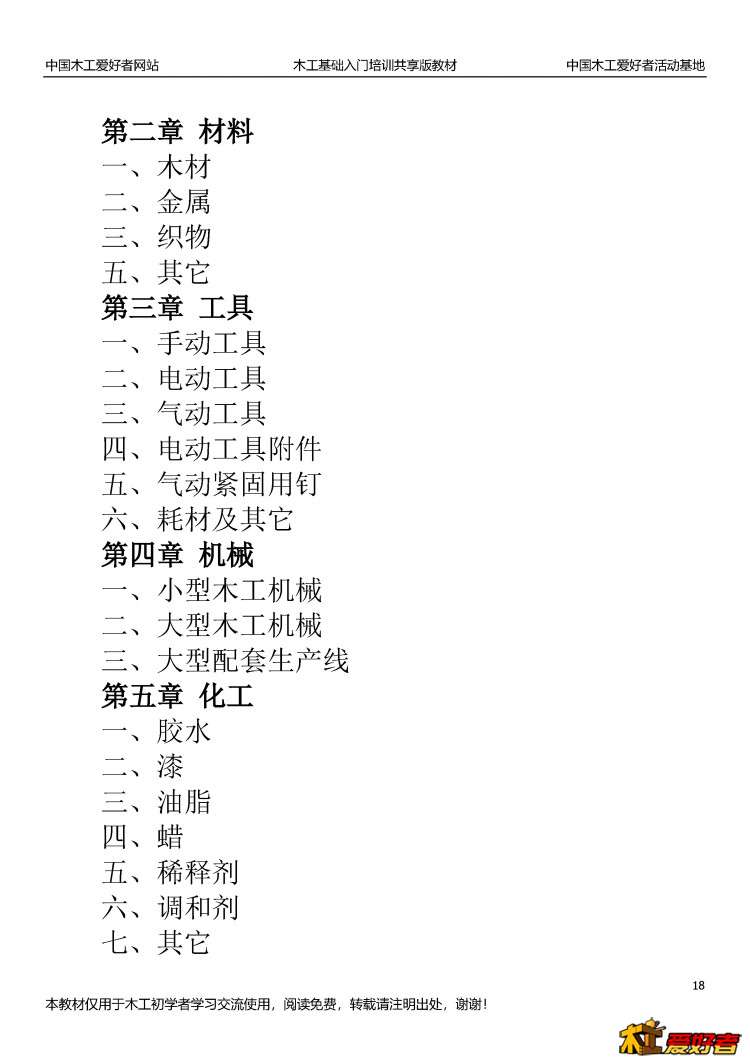 中国木工爱好者网站　　木工基础入门培训共享版教材　　中国木工爱好者活动基地

第二章 材料
一、木材
二、金属
三、织物
五、其它
第三章 工具
一、手动工具
二、电动工具
三、气动工具
四、电动工具附件
五、气动紧固用钉
六、耗材及其它
第四章 机械
一、小型木工机械
二、大型木工机械
三、大型配套生产线
第五章 化工
一、胶水
二、漆
三、油脂
四、蜡
五、稀释剂
六、调和剂
七、其它

18

本教材仅用于木工初学者学习交流使用，阅读免费，转载请注明出处，谢谢！

木工爱好者